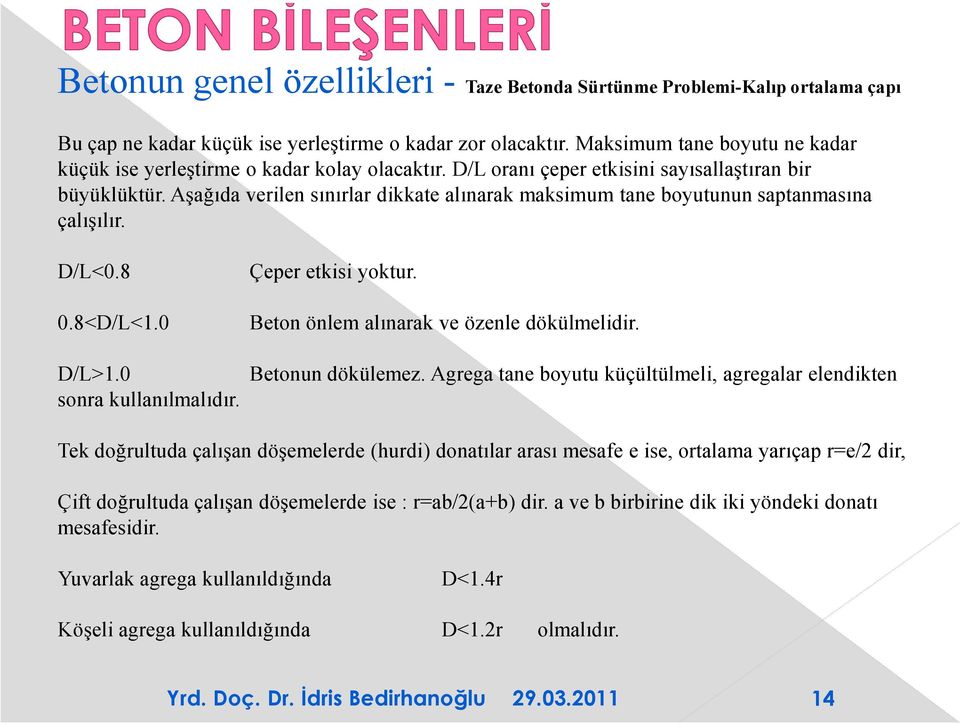 BETON BİLEŞENLERİ

Betonun genel özellikleri - Taze Betonda Sürtünme Problemi-Kalıp ortalama çapı

Bu çap ne kadar küçük ise yerleştirme o kadar zor olacaktır. Maksimum tane boyutu ne kadar küçük ise yerleştirme o kadar kolay olacaktır. D/L oranı çeper etkisini sayısallaştıran bir büyüklüktür. Aşağıda verilen sınırlar dikkate alınarak maksimum tane boyutunun saptanmasına çalışılır.

D/L<0.8 Çeper etkisi yoktur.

0.8<D/L<1.0 Beton önlem alınarak ve özenle dökülmelidir.

D/L>1.0 Betonun dökülemez. Agrega tane boyutu küçültülmeli, agregalar elendikten sonra kullanılmalıdır.

Tek doğrultuda çalışan döşemelerde (hurdi) donatılar arası mesafe e ise, ortalama yarıçap r=e/2 dir,

Çift doğrultuda çalışan döşemelerde ise : r=ab/2(a+b) dir. a ve b birbirine dik iki yöndeki donatı mesafesidir.

Yuvarlak agrega kullanıldığında D<1.4r

Köşeli agrega kullanıldığında D<1.2r olmalıdır.

Yrd. Doç. Dr. İdris Bedirhanoğlu 29.03.2011 14